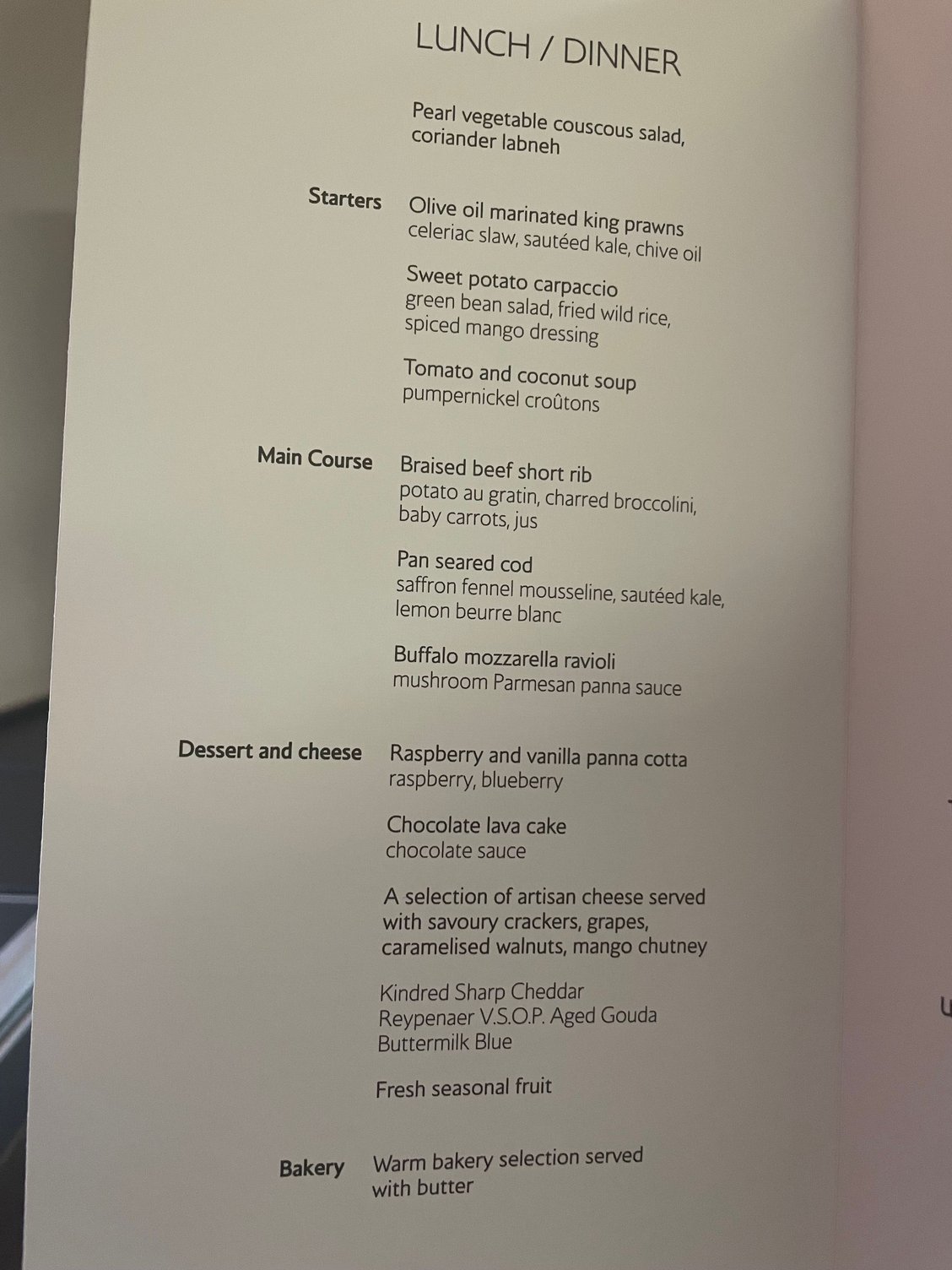 LUNCH / DINNER

Pearl vegetable couscous salad, coriander labneh

Starters

Olive oil marinated king prawns
celeriac slaw, sautéed kale, chive oil

Sweet potato carpaccio
green bean salad, fried wild rice, spiced mango dressing

Tomato and coconut soup
pumpernickel croûtons

Main Course

Braised beef short rib
potato au gratin, charred broccolini, baby carrots, jus

Pan seared cod
saffron fennel mousseline, sautéed kale, lemon beurre blanc

Buffalo mozzarella ravioli
mushroom Parmesan panna sauce

Dessert and cheese

Raspberry and vanilla panna cotta
raspberry, blueberry

Chocolate lava cake
chocolate sauce

A selection of artisan cheese served with savoury crackers, grapes, caramelised walnuts, mango chutney

Kindred Sharp Cheddar
Reypenaer V.S.O.P. Aged Gouda
Buttermilk Blue

Fresh seasonal fruit

Bakery

Warm bakery selection served with butter